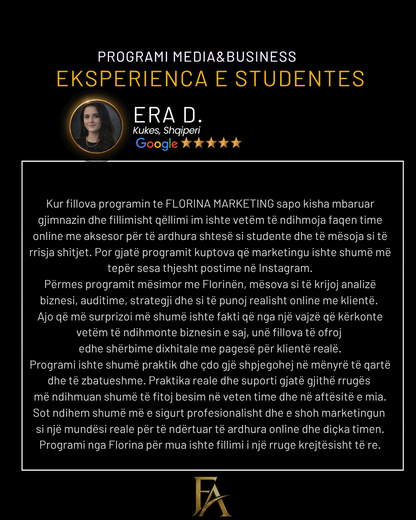 PROGRAMI MEDIA&BUSINESS
EKSPERIENCA E STUDENTES

ERA D.
Kukes, Shqiperi
Google ★★★★★

Kur fillova programin te FLORINA MARKETING sapo kisha mbaruar gjimnazin dhe fillimisht qëllimi im ishte vetëm të ndihmoja faqen time online me aksesor për të ardhura shtesë si studente dhe të mësoja si të rrisja shitjet. Por gjatë programit kuptova që marketingu ishte shumë më tepër sesa thjesht postime në Instagram.
Përmes programit mësimor me Florinën, mësova si të krijoj analizë biznesi, auditime, strategji dhe si të punoj realisht online me klientë.
Ajo që më surprizoi më shumë ishte fakti që nga një vajzë që kërkonte vetëm të ndihmonte biznesin e saj, unë fillova të ofroj edhe shërbime dixhitale me pagesë për klientë realë.
Programi ishte shumë praktik dhe çdo gjë shpjegohej në mënyrë të qartë dhe të zbatueshme. Praktika reale dhe suporti gjatë gjithë rrugës më ndihmuan shumë të fitoj besim në veten time dhe në aftësitë e mia.
Sot ndihem shumë më e sigurt profesionalisht dhe e shoh marketingun si një mundësi reale për të ndërtuar të ardhura online dhe diçka timen.
Programi nga Florina për mua ishte fillimi i një rruge krejtësisht të re.

FA